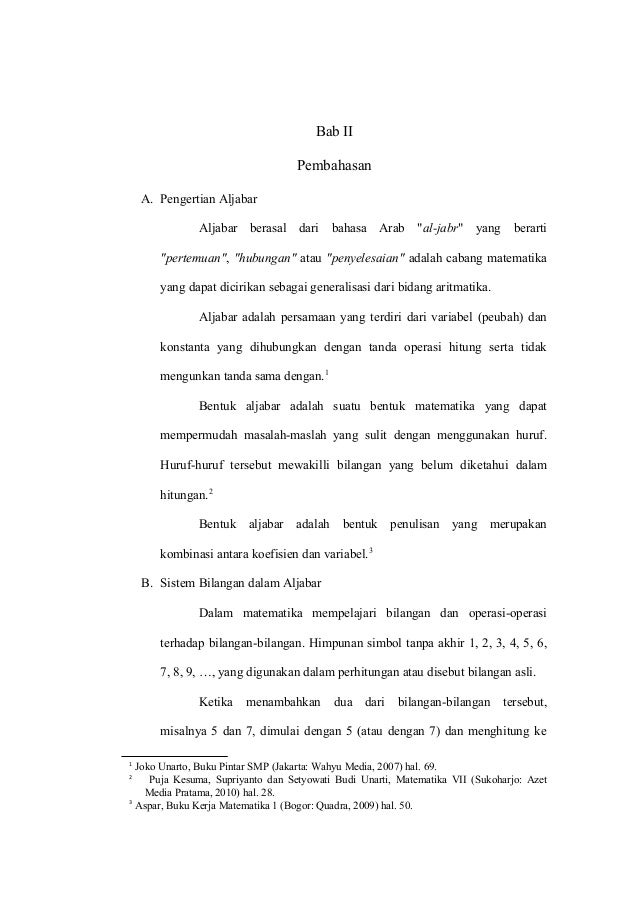 Bab II

Pembahasan

A. Pengertian Aljabar

Aljabar berasal dari bahasa Arab "al-jabr" yang berarti "pertemuan", "hubungan" atau "penyelesaian" adalah cabang matematika yang dapat dicirikan sebagai generalisasi dari bidang aritmatika.

Aljabar adalah persamaan yang terdiri dari variabel (peubah) dan konstanta yang dihubungkan dengan tanda operasi hitung serta tidak mengunkan tanda sama dengan.$^1$

Bentuk aljabar adalah suatu bentuk matematika yang dapat mempermudah masalah-maslah yang sulit dengan menggunakan huruf. Huruf-huruf tersebut mewakilli bilangan yang belum diketahui dalam hitungan.$^2$

Bentuk aljabar adalah bentuk penulisan yang merupakan kombinasi antara koefisien dan variabel.$^3$

B. Sistem Bilangan dalam Aljabar

Dalam matematika mempelajari bilangan dan operasi-operasi terhadap bilangan-bilangan. Himpunan simbol tanpa akhir 1, 2, 3, 4, 5, 6, 7, 8, 9, …, yang digunakan dalam perhitungan atau disebut bilangan asli.

Ketika menambahkan dua dari bilangan-bilangan tersebut, misalnya 5 dan 7, dimulai dengan 5 (atau dengan 7) dan menghitung ke

$^1$ Joko Unarto, Buku Pintar SMP (Jakarta: Wahyu Media, 2007) hal. 69.
$^2$ Puja Kesuma, Supriyanto dan Setyowati Budi Unarti, Matematika VII (Sukoharjo: Azet Media Pratama, 2010) hal. 28.
$^3$ Aspar, Buku Kerja Matematika 1 (Bogor: Quadra, 2009) hal. 50.